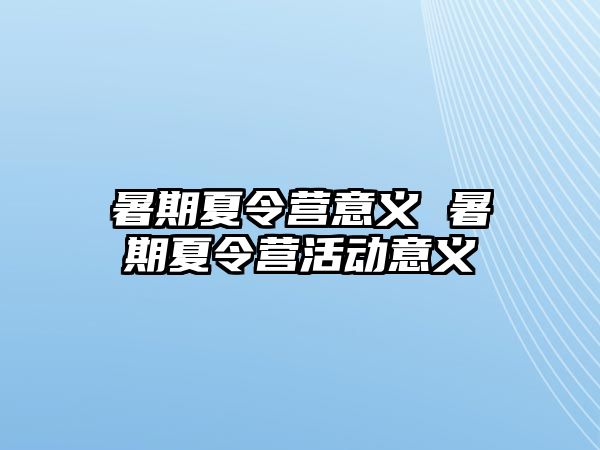 暑期夏令营意义 暑期夏令营活动意义